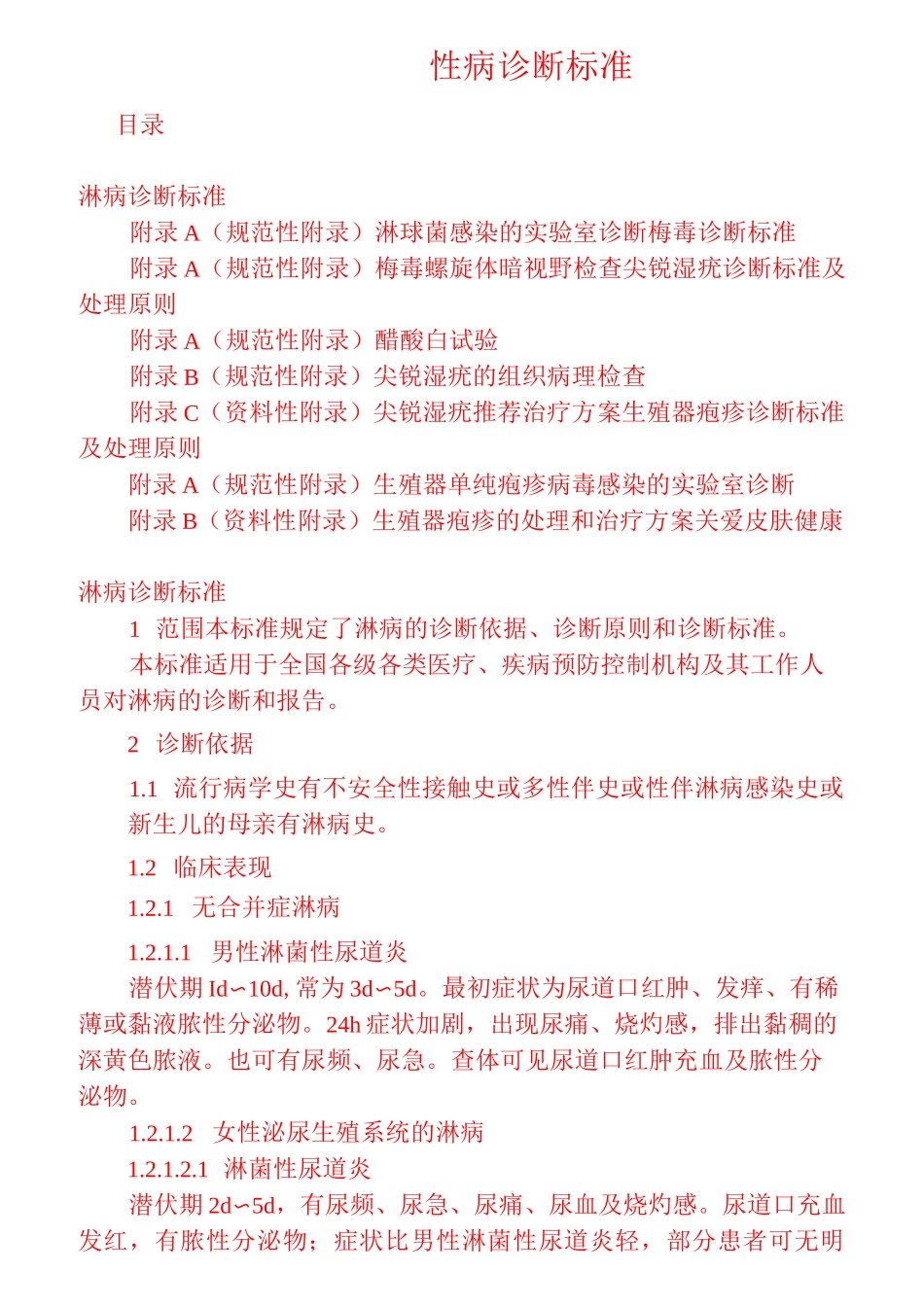 性病诊断标准

目录

淋病诊断标准

附录 A（规范性附录）淋球菌感染的实验室诊断梅毒诊断标准

附录 A（规范性附录）梅毒螺旋体暗视野检查尖锐湿疣诊断标准及处理原则

附录 A（规范性附录）醋酸白试验

附录 B（规范性附录）尖锐湿疣的组织病理检查

附录 C（资料性附录）尖锐湿疣推荐治疗方案生殖器疱疹诊断标准及处理原则

附录 A（规范性附录）生殖器单纯疱疹病毒感染的实验室诊断

附录 B（资料性附录）生殖器疱疹的处理和治疗方案关爱皮肤健康

淋病诊断标准

1 范围本标准规定了淋病的诊断依据、诊断原则和诊断标准。

本标准适用于全国各级各类医疗、疾病预防控制机构及其工作人员对淋病的诊断和报告。

2 诊断依据

1.1 流行病学史有不安全性接触史或多性伴史或性伴淋病感染史或新生儿的母亲有淋病史。

1.2 临床表现

1.2.1 无合并症淋病

1.2.1.1 男性淋菌性尿道炎

潜伏期 Id∽10d, 常为 3d∽5d。最初症状为尿道口红肿、发痒、有稀薄或黏液脓性分泌物。24h 症状加剧，出现尿痛、烧灼感，排出黏稠的深黄色脓液。也可有尿频、尿急。查体可见尿道口红肿充血及脓性分泌物。

1.2.1.2 女性泌尿生殖系统的淋病

1.2.1.2.1 淋菌性尿道炎

潜伏期 2d∽5d，有尿频、尿急、尿痛、尿血及烧灼感。尿道口充血发红，有脓性分泌物；症状比男性淋菌性尿道炎轻，部分患者可无明